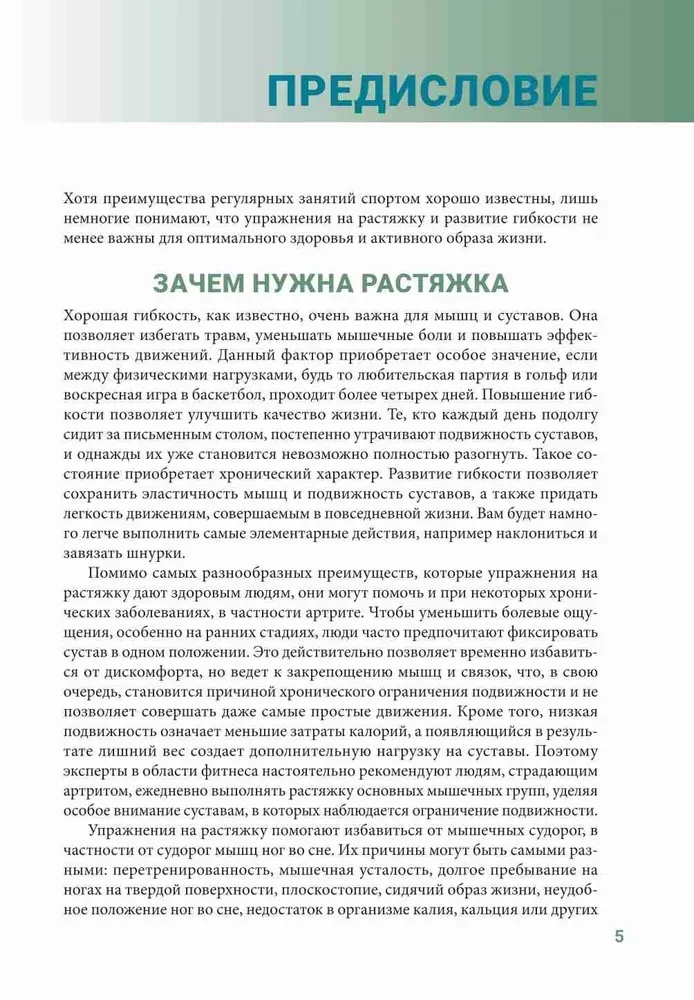 ПРЕДИСЛОВИЕ

Хотя преимущества регулярных занятий спортом хорошо известны, лишь немногие понимают, что упражнения на растяжку и развитие гибкости не менее важны для оптимального здоровья и активного образа жизни.

ЗАЧЕМ НУЖНА РАСТЯЖКА

Хорошая гибкость, как известно, очень важна для мышц и суставов. Она позволяет избегать травм, уменьшать мышечные боли и повышать эффективность движений. Данный фактор приобретает особое значение, если между физическими нагрузками, будь то любительская партия в гольф или воскресная игра в баскетбол, проходит более четырех дней. Повышение гибкости позволяет улучшить качество жизни. Те, кто каждый день подолгу сидит за письменным столом, постепенно утрачивают подвижность суставов, и однажды их уже становится невозможно полностью разогнуть. Такое состояние приобретает хронический характер. Развитие гибкости позволяет сохранить эластичность мышц и подвижность суставов, а также придать легкость движениям, совершаемым в повседневной жизни. Вам будет намного легче выполнить самые элементарные действия, например наклониться и завязать шнурки.

Помимо самых разнообразных преимуществ, которые упражнения на растяжку дают здоровым людям, они могут помочь и при некоторых хронических заболеваниях, в частности артрите. Чтобы уменьшить болевые ощущения, особенно на ранних стадиях, люди часто предпочитают фиксировать сустав в одном положении. Это действительно позволяет временно избавиться от дискомфорта, но ведет к закрепощению мышц и связок, что, в свою очередь, становится причиной хронического ограничения подвижности и не позволяет совершать даже самые простые движения. Кроме того, низкая подвижность означает меньшие затраты калорий, а появляющийся в результате лишний вес создает дополнительную нагрузку на суставы. Поэтому эксперты в области фитнеса настоятельно рекомендуют людям, страдающим артритом, ежедневно выполнять растяжку основных мышечных групп, уделяя особое внимание суставам, в которых наблюдается ограничение подвижности.

Упражнения на растяжку помогают избавиться от мышечных судорог, в частности от судорог мышц ног во сне. Их причины могут быть самыми разными: перетренированность, мышечная усталость, долгое пребывание на ногах на твердой поверхности, плоскостопие, сидячий образ жизни, неудобное положение ног во сне, недостаток в организме калия, кальция или других

5